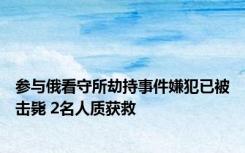 参与俄看守所劫持事件嫌犯已被击毙 2名人质获救